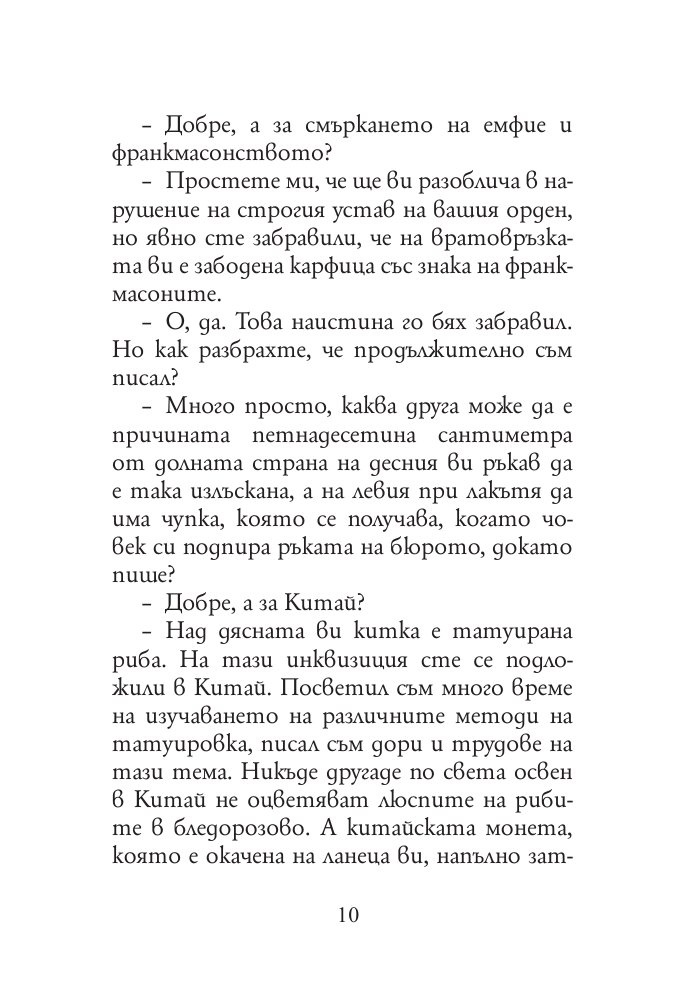 – Добре, а за смъркането на емфие и франкмасонството?

– Простете ми, че ще ви разоблича в нарушение на строгия устав на вашия орден, но явно сте забравили, че на вратовръзката ви е забодена карфица със знака на франкмасоните.

– О, да. Това наистина го бях забравил. Но как разбрахте, че продължително съм писал?

– Много просто, каква друга може да е причината петнадесетина сантиметра от долната страна на десния ви ръкав да е така излъскана, а на левия при лакътя да има чупка, която се получава, когато човек си подпира ръката на бюрото, докато пише?

– Добре, а за Китай?

– Над дясната ви китка е татуирана риба. На тази инквизиция сте се подложили в Китай. Посветил съм много време на изучаването на различните методи на татуировка, писал съм дори и трудове на тази тема. Никъде другаде по света освен в Китай не оцветяват люспите на рибите в бледорозово. А китайската монета, която е окачена на ланеца ви, напълно зат-

10